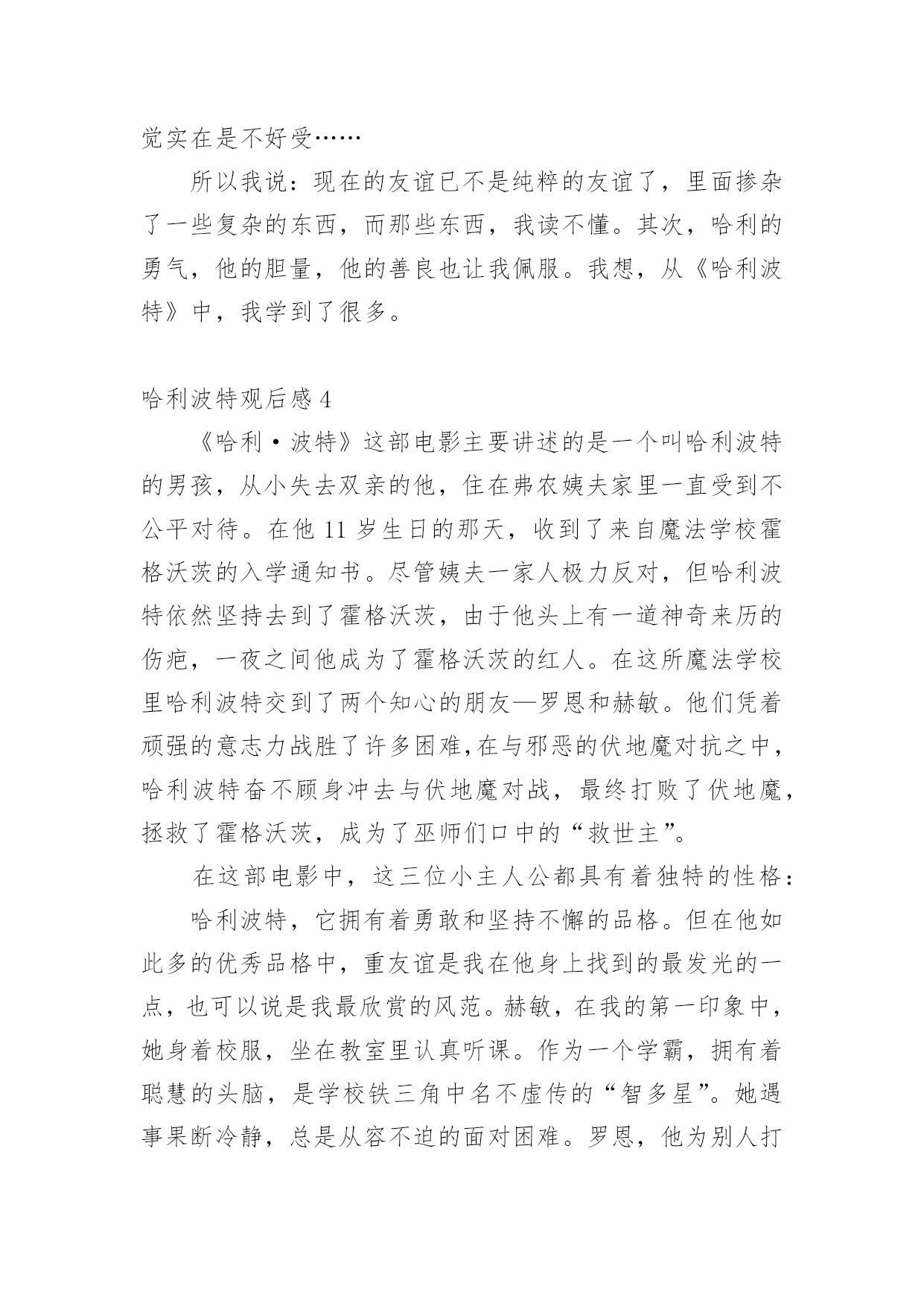 觉实在是不好受……

所以我说：现在的友谊已不是纯粹的友谊了，里面掺杂了一些复杂的东西，而那些东西，我读不懂。其次，哈利的勇气，他的胆量，他的善良也让我佩服。我想，从《哈利波特》中，我学到了很多。

哈利波特观后感 4

《哈利·波特》这部电影主要讲述的是一个叫哈利波特的男孩，从小失去双亲的他，住在弗农姨夫家里一直受到不公平对待。在他 11 岁生日的那天，收到了来自魔法学校霍格沃茨的入学通知书。尽管姨夫一家人极力反对，但哈利波特依然坚持去到了霍格沃茨，由于他头上有一道神奇来历的伤疤，一夜之间他成为了霍格沃茨的红人。在这所魔法学校里哈利波特交到了两个知心的朋友—罗恩和赫敏。他们凭着顽强的意志力战胜了许多困难,在与邪恶的伏地魔对抗之中，哈利波特奋不顾身冲去与伏地魔对战，最终打败了伏地魔，拯救了霍格沃茨，成为了巫师们口中的“救世主”。

在这部电影中，这三位小主人公都具有着独特的性格：

哈利波特，它拥有着勇敢和坚持不懈的品格。但在他如此多的优秀品格中，重友谊是我在他身上找到的最发光的一点，也可以说是我最欣赏的风范。赫敏，在我的第一印象中，她身着校服，坐在教室里认真听课。作为一个学霸，拥有着聪慧的头脑，是学校铁三角中名不虚传的“智多星”。她遇事果断冷静，总是从容不迫的面对困难。罗恩，他为别人打